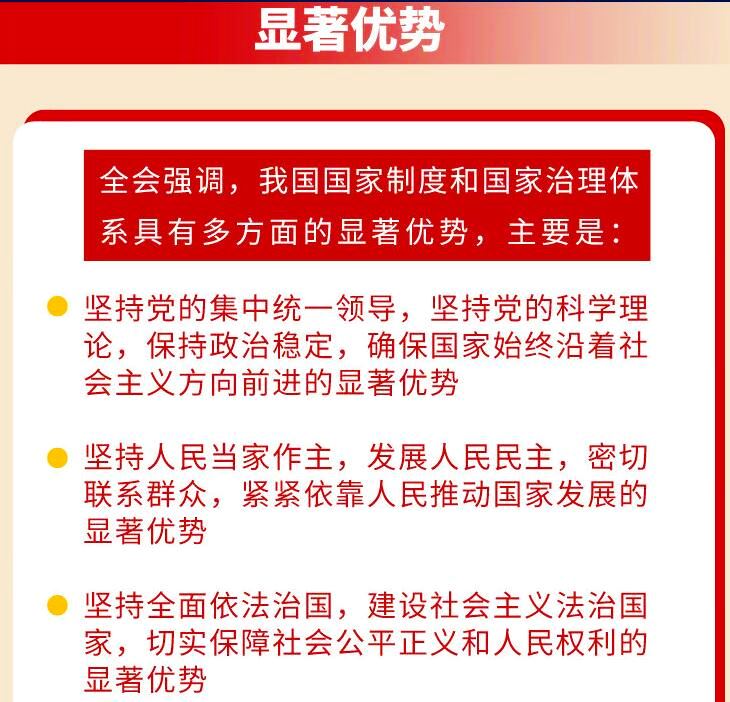 显著优势

全会强调，我国国家制度和国家治理体系具有多方面的显著优势，主要是：

• 坚持党的集中统一领导，坚持党的科学理论，保持政治稳定，确保国家始终沿着社会主义方向前进的显著优势

• 坚持人民当家作主，发展人民民主，密切联系群众，紧紧依靠人民推动国家发展的显著优势

• 坚持全面依法治国，建设社会主义法治国家，切实保障社会公平正义和人民权利的显著优势